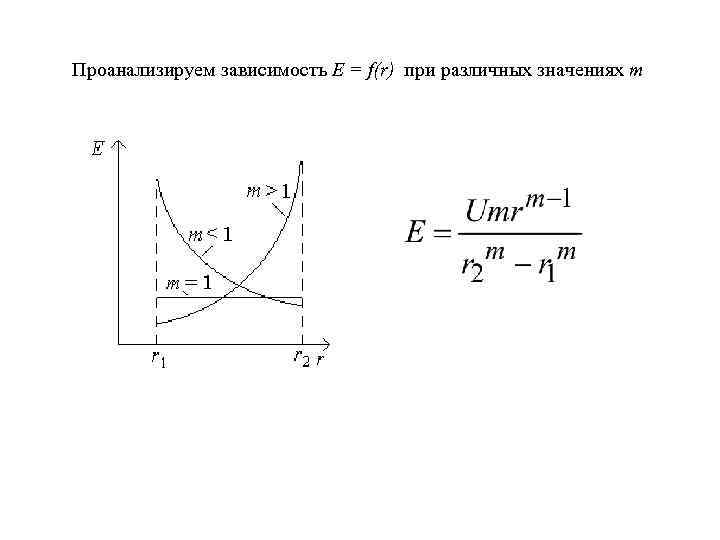 Проанализируем зависимость $E = f(r)$ при различных значениях $m$

$E$

$m > 1$

$m < 1$

$m = 1$

$r_1$

$r_2$ $r$

$E = \frac{Umr^{m-1}}{r_2^m - r_1^m}$